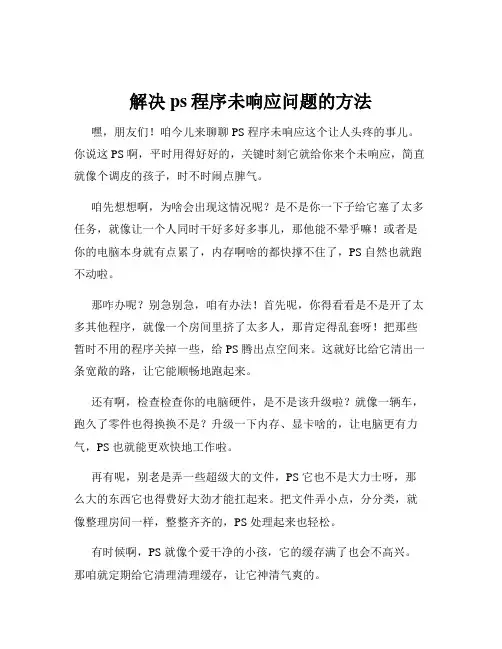 解决 ps 程序未响应问题的方法

嘿，朋友们！咱今儿来聊聊 PS 程序未响应这个让人头疼的事儿。你说这 PS 啊，平时用得好好的，关键时刻它就给你来个未响应，简直就像个调皮的孩子，时不时闹点脾气。

咱先想想啊，为啥会出现这情况呢？是不是你一下子给它塞了太多任务，就像让一个人同时干好多好多事儿，那他能不晕乎嘛！或者是你的电脑本身就有点累了，内存啊啥的都快撑不住了，PS 自然也就跑不动啦。

那咋办呢？别急别急，咱有办法！首先呢，你得看看是不是开了太多其他程序，就像一个房间里挤了太多人，那肯定得乱套呀！把那些暂时不用的程序关掉一些，给 PS 腾出点空间来。这就好比给它清出一条宽敞的路，让它能顺畅地跑起来。

还有啊，检查检查你的电脑硬件，是不是该升级啦？就像一辆车，跑久了零件也得换换不是？升级一下内存、显卡啥的，让电脑更有力气，PS 也就能更欢快地工作啦。

再有呢，别老是弄一些超级大的文件，PS 它也不是大力士呀，那么大的东西它也得费好大劲才能扛起来。把文件弄小点，分分类，就像整理房间一样，整整齐齐的，PS 处理起来也轻松。

有时候啊，PS 就像个爱干净的小孩，它的缓存满了也会不高兴。那咱就定期给它清理清理缓存，让它神清气爽的。